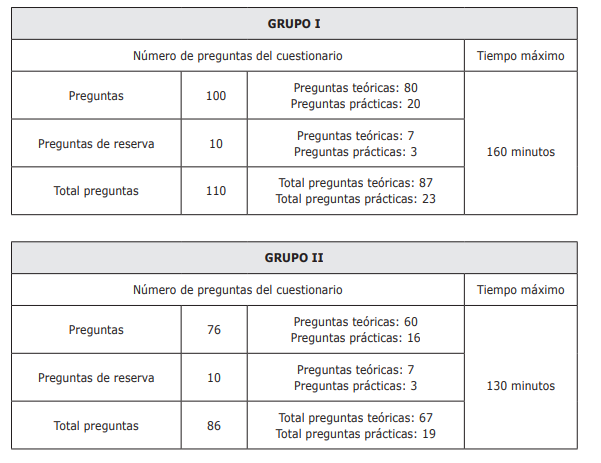 | GRUPO I | | | |
|---|---|---|---|
| Número de preguntas del cuestionario | | | Tiempo máximo |
| Preguntas | 100 | Preguntas teóricas: 80 Preguntas prácticas: 20 | 160 minutos |
| Preguntas de reserva | 10 | Preguntas teóricas: 7 Preguntas prácticas: 3 | |
| Total preguntas | 110 | Total preguntas teóricas: 87 Total preguntas prácticas: 23 | |

| GRUPO II | | | |
|---|---|---|---|
| Número de preguntas del cuestionario | | | Tiempo máximo |
| Preguntas | 76 | Preguntas teóricas: 60 Preguntas prácticas: 16 | 130 minutos |
| Preguntas de reserva | 10 | Preguntas teóricas: 7 Preguntas prácticas: 3 | |
| Total preguntas | 86 | Total preguntas teóricas: 67 Total preguntas prácticas: 19 | |